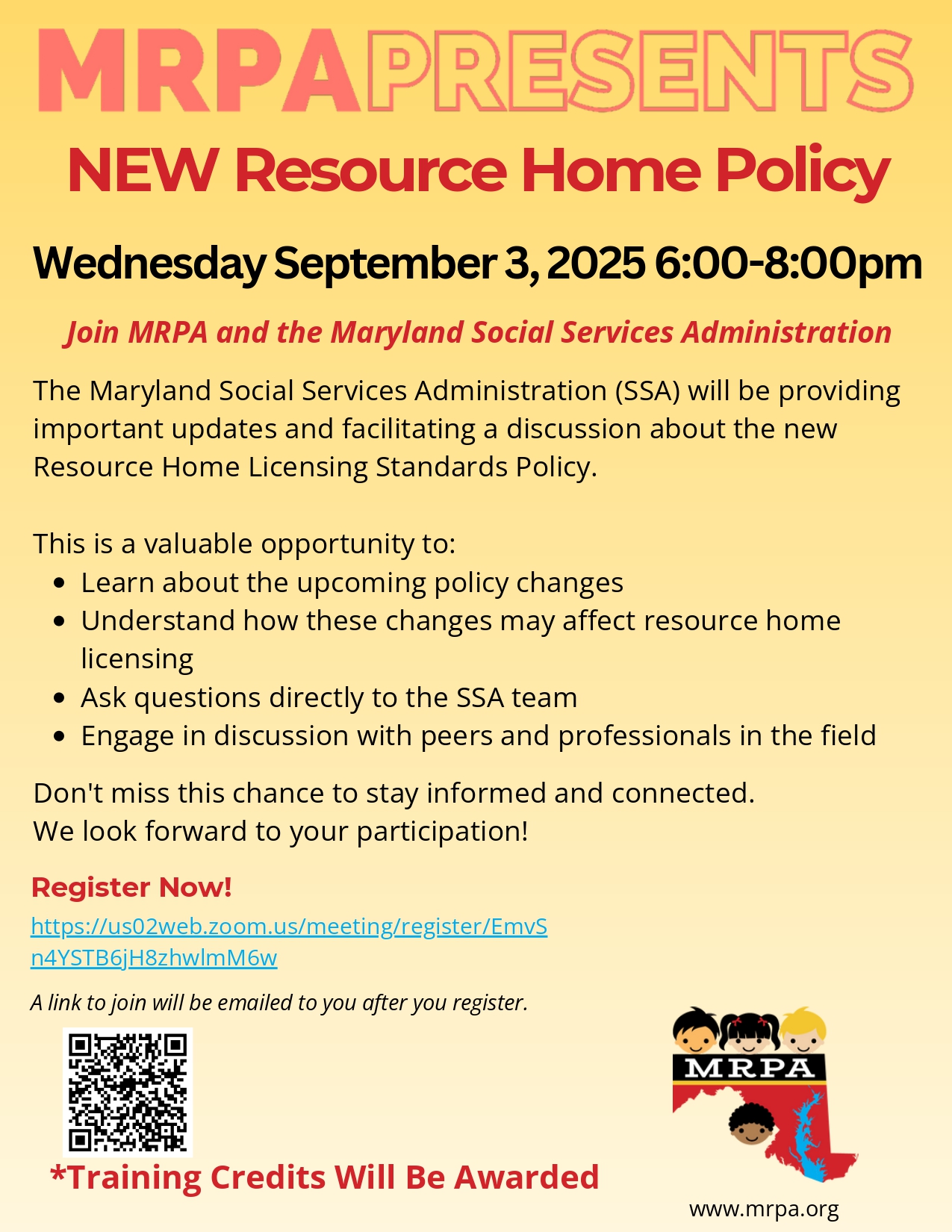 MRPA PRESENTS

NEW Resource Home Policy

Wednesday September 3, 2025 6:00-8:00pm

Join MRPA and the Maryland Social Services Administration

The Maryland Social Services Administration (SSA) will be providing important updates and facilitating a discussion about the new Resource Home Licensing Standards Policy.

This is a valuable opportunity to:
- Learn about the upcoming policy changes
- Understand how these changes may affect resource home licensing
- Ask questions directly to the SSA team
- Engage in discussion with peers and professionals in the field

Don't miss this chance to stay informed and connected.
We look forward to your participation!

Register Now!
https://us02web.zoom.us/meeting/register/EmvSn4YSTB6jH8zhwlmM6w

A link to join will be emailed to you after you register.

*Training Credits Will Be Awarded

MRPA

www.mrpa.org